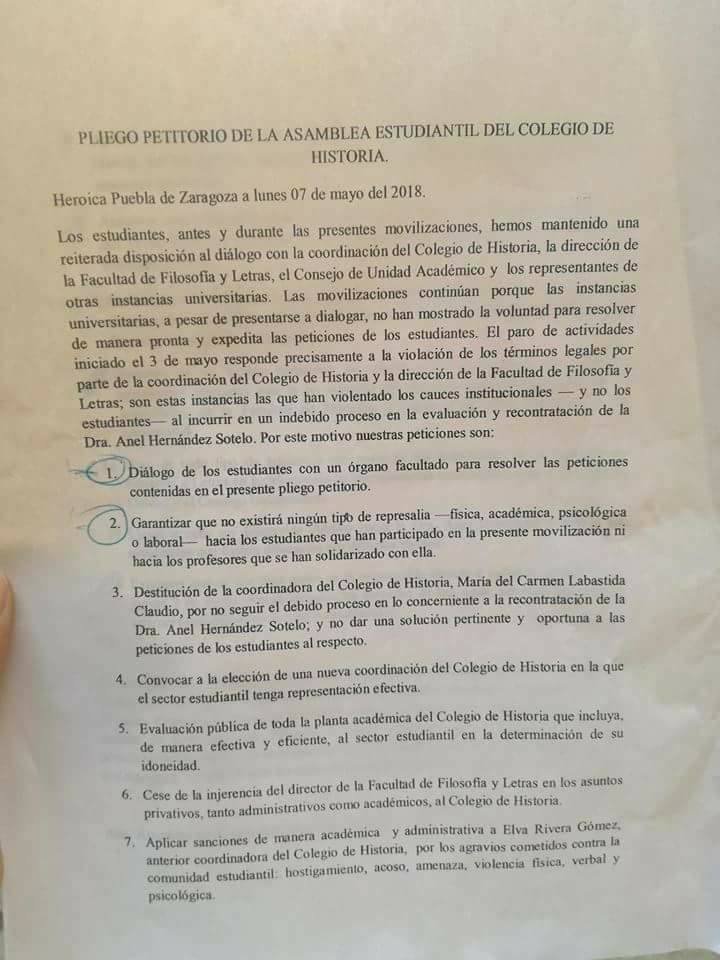 PLIEGO PETITORIO DE LA ASAMBLEA ESTUDIANTIL DEL COLEGIO DE HISTORIA.

Heroica Puebla de Zaragoza a lunes 07 de mayo del 2018.

Los estudiantes, antes y durante las presentes movilizaciones, hemos mantenido una reiterada disposición al diálogo con la coordinación del Colegio de Historia, la dirección de la Facultad de Filosofía y Letras, el Consejo de Unidad Académico y los representantes de otras instancias universitarias. Las movilizaciones continúan porque las instancias universitarias, a pesar de presentarse a dialogar, no han mostrado la voluntad para resolver de manera pronta y expedita las peticiones de los estudiantes. El paro de actividades iniciado el 3 de mayo responde precisamente a la violación de los términos legales por parte de la coordinación del Colegio de Historia y la dirección de la Facultad de Filosofía y Letras; son estas instancias las que han violentado los cauces institucionales — y no los estudiantes— al incurrir en un indebido proceso en la evaluación y recontratación de la Dra. Anel Hernández Sotelo. Por este motivo nuestras peticiones son:

1. Diálogo de los estudiantes con un órgano facultado para resolver las peticiones contenidas en el presente pliego petitorio.

2. Garantizar que no existirá ningún tipo de represalia —física, académica, psicológica o laboral— hacia los estudiantes que han participado en la presente movilización ni hacia los profesores que se han solidarizado con ella.

3. Destitución de la coordinadora del Colegio de Historia, María del Carmen Labastida Claudio, por no seguir el debido proceso en lo concerniente a la recontratación de la Dra. Anel Hernández Sotelo; y no dar una solución pertinente y oportuna a las peticiones de los estudiantes al respecto.

4. Convocar a la elección de una nueva coordinación del Colegio de Historia en la que el sector estudiantil tenga representación efectiva.

5. Evaluación pública de toda la planta académica del Colegio de Historia que incluya, de manera efectiva y eficiente, al sector estudiantil en la determinación de su idoneidad.

6. Cese de la injerencia del director de la Facultad de Filosofía y Letras en los asuntos privativos, tanto administrativos como académicos, al Colegio de Historia.

7. Aplicar sanciones de manera académica y administrativa a Elva Rivera Gómez, anterior coordinadora del Colegio de Historia, por los agravios cometidos contra la comunidad estudiantil: hostigamiento, acoso, amenaza, violencia física, verbal y psicológica.